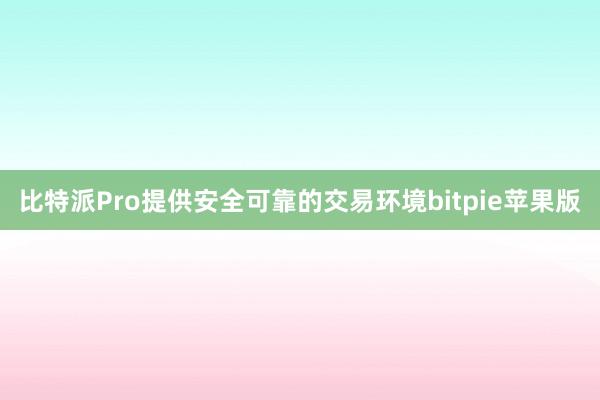 比特派Pro提供安全可靠的交易环境bitpie苹果版